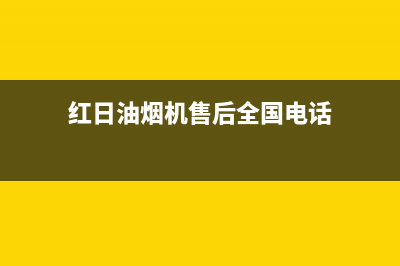 红日油烟机售后全国电话